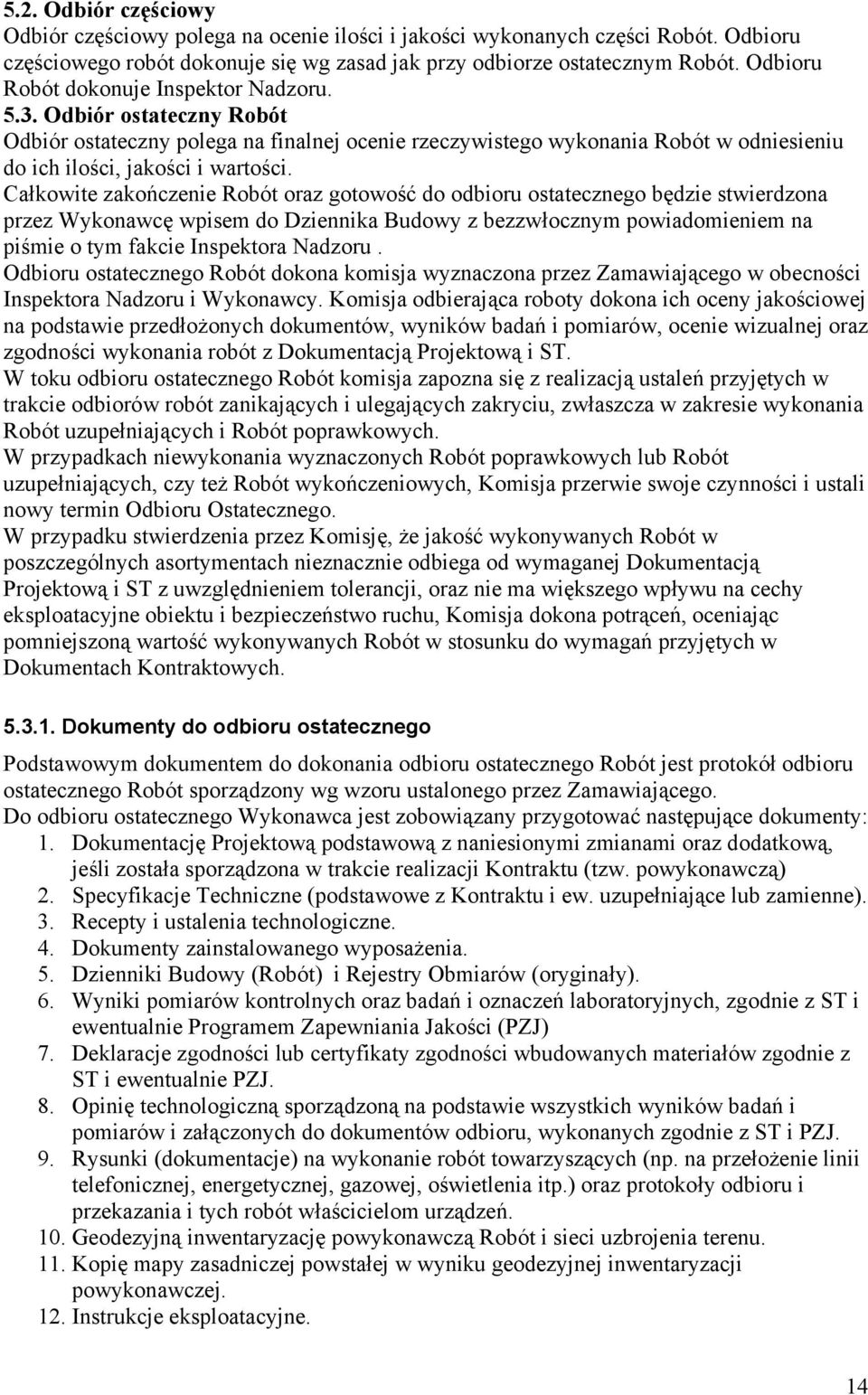 5.2. Odbiór częściowy
Odbiór częściowy polega na ocenie ilości i jakości wykonanych części Robót. Odbioru częściowego robót dokonuje się wg zasad jak przy odbiorze ostatecznym Robót. Odbioru Robót dokonuje Inspektor Nadzoru.
5.3. Odbiór ostateczny Robót
Odbiór ostateczny polega na finalnej ocenie rzeczywistego wykonania Robót w odniesieniu do ich ilości, jakości i wartości.
Całkowite zakończenie Robót oraz gotowość do odbioru ostatecznego będzie stwierdzona przez Wykonawcę wpisem do Dziennika Budowy z bezzwłocznym powiadomieniem na piśmie o tym fakcie Inspektora Nadzoru .
Odbioru ostatecznego Robót dokona komisja wyznaczona przez Zamawiającego w obecności Inspektora Nadzoru i Wykonawcy. Komisja odbierająca roboty dokona ich oceny jakościowej na podstawie przedłożonych dokumentów, wyników badań i pomiarów, ocenie wizualnej oraz zgodności wykonania robót z Dokumentacją Projektową i ST.
W toku odbioru ostatecznego Robót komisja zapozna się z realizacją ustaleń przyjętych w trakcie odbiorów robót zanikających i ulegających zakryciu, zwłaszcza w zakresie wykonania Robót uzupełniających i Robót poprawkowych.
W przypadkach niewykonania wyznaczonych Robót poprawkowych lub Robót uzupełniających, czy też Robót wykończeniowych, Komisja przerwie swoje czynności i ustali nowy termin Odbioru Ostatecznego.
W przypadku stwierdzenia przez Komisję, że jakość wykonywanych Robót w poszczególnych asortymentach nieznacznie odbiega od wymaganej Dokumentacją Projektową i ST z uwzględnieniem tolerancji, oraz nie ma większego wpływu na cechy eksploatacyjne obiektu i bezpieczeństwo ruchu, Komisja dokona potrąceń, oceniając pomniejszoną wartość wykonywanych Robót w stosunku do wymagań przyjętych w Dokumentach Kontraktowych.

5.3.1. Dokumenty do odbioru ostatecznego

Podstawowym dokumentem do dokonania odbioru ostatecznego Robót jest protokół odbioru ostatecznego Robót sporządzony wg wzoru ustalonego przez Zamawiającego.
Do odbioru ostatecznego Wykonawca jest zobowiązany przygotować następujące dokumenty:
1. Dokumentację Projektową podstawową z naniesionymi zmianami oraz dodatkową, jeśli została sporządzona w trakcie realizacji Kontraktu (tzw. powykonawczą)
2. Specyfikacje Techniczne (podstawowe z Kontraktu i ew. uzupełniające lub zamienne).
3. Recepty i ustalenia technologiczne.
4. Dokumenty zainstalowanego wyposażenia.
5. Dzienniki Budowy (Robót) i Rejestry Obmiarów (oryginały).
6. Wyniki pomiarów kontrolnych oraz badań i oznaczeń laboratoryjnych, zgodnie z ST i ewentualnie Programem Zapewniania Jakości (PZJ)
7. Deklaracje zgodności lub certyfikaty zgodności wbudowanych materiałów zgodnie z ST i ewentualnie PZJ.
8. Opinię technologiczną sporządzoną na podstawie wszystkich wyników badań i pomiarów i załączonych do dokumentów odbioru, wykonanych zgodnie z ST i PZJ.
9. Rysunki (dokumentacje) na wykonanie robót towarzyszących (np. na przełożenie linii telefonicznej, energetycznej, gazowej, oświetlenia itp.) oraz protokoły odbioru i przekazania i tych robót właścicielom urządzeń.
10. Geodezyjną inwentaryzację powykonawczą Robót i sieci uzbrojenia terenu.
11. Kopię mapy zasadniczej powstałej w wyniku geodezyjnej inwentaryzacji powykonawczej.
12. Instrukcje eksploatacyjne.

14